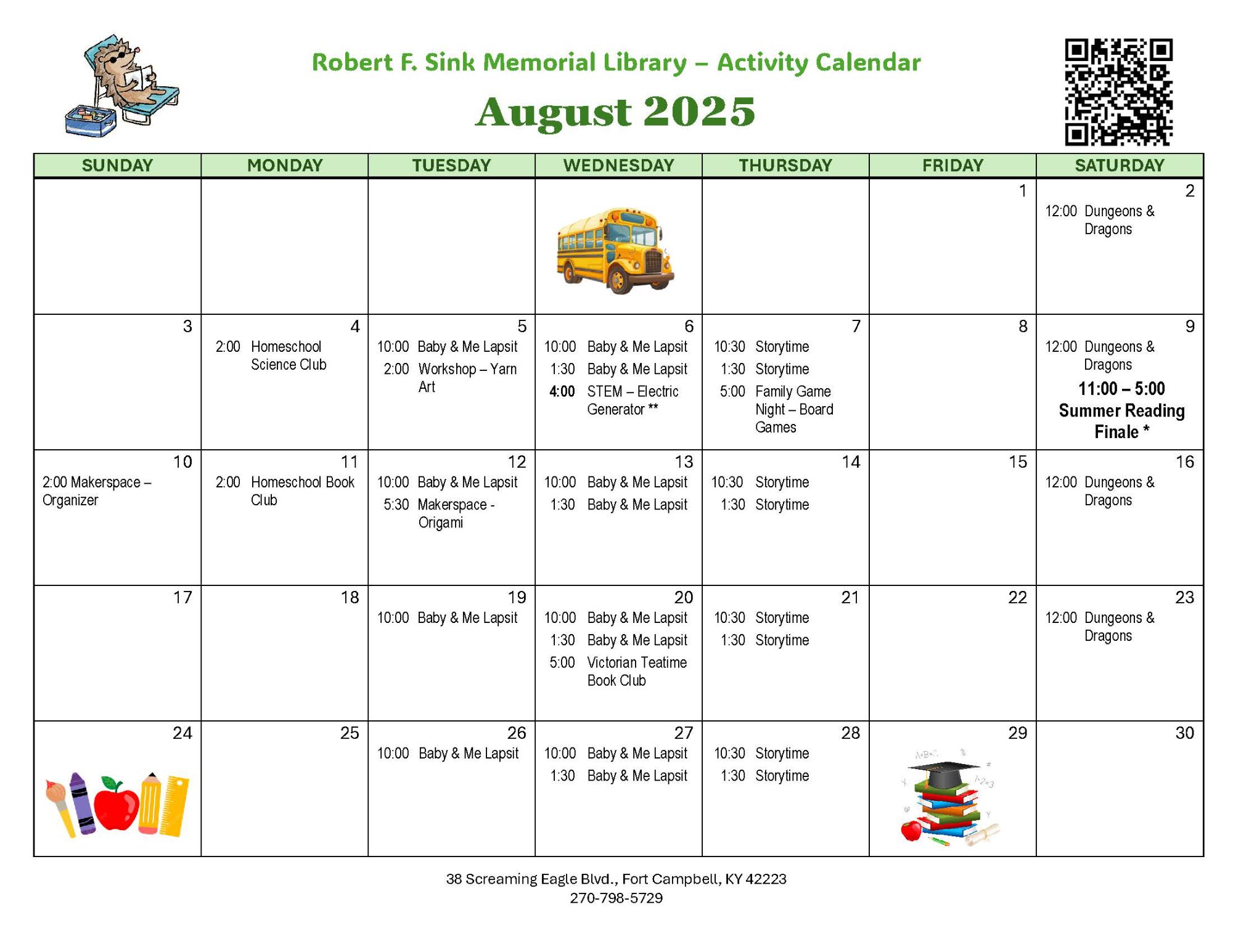 Robert F. Sink Memorial Library – Activity Calendar

August 2025

| SUNDAY | MONDAY | TUESDAY | WEDNESDAY | THURSDAY | FRIDAY | SATURDAY |
|---|---|---|---|---|---|---|
| | | | | | 1 | 2 12:00 Dungeons & Dragons |
| 3 | 4 2:00 Homeschool Science Club | 5 10:00 Baby & Me Lapsit 2:00 Workshop – Yarn Art | 6 10:00 Baby & Me Lapsit 1:30 Baby & Me Lapsit 4:00 STEM – Electric Generator ** | 7 10:30 Storytime 1:30 Storytime 5:00 Family Game Night – Board Games | 8 | 9 12:00 Dungeons & Dragons 11:00 – 5:00 Summer Reading Finale * |
| 10 2:00 Makerspace – Organizer | 11 2:00 Homeschool Book Club | 12 10:00 Baby & Me Lapsit 5:30 Makerspace - Origami | 13 10:00 Baby & Me Lapsit 1:30 Baby & Me Lapsit | 14 10:30 Storytime 1:30 Storytime | 15 | 16 12:00 Dungeons & Dragons |
| 17 | 18 | 19 10:00 Baby & Me Lapsit | 20 10:00 Baby & Me Lapsit 1:30 Baby & Me Lapsit 5:00 Victorian Teatime Book Club | 21 10:30 Storytime 1:30 Storytime | 22 | 23 12:00 Dungeons & Dragons |
| 24 | 25 | 26 10:00 Baby & Me Lapsit | 27 10:00 Baby & Me Lapsit 1:30 Baby & Me Lapsit | 28 10:30 Storytime 1:30 Storytime | 29 | 30 |

38 Screaming Eagle Blvd., Fort Campbell, KY 42223
270-798-5729